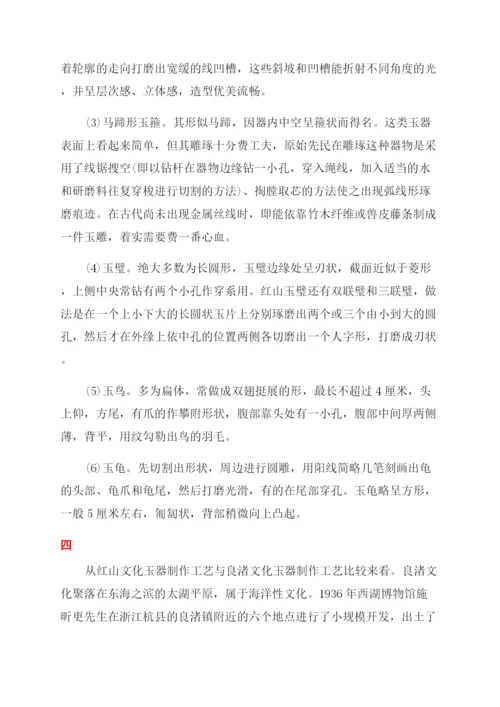 着轮廓的走向打磨出宽缓的线凹槽，这些斜坡和凹槽能折射不同角度的光，并呈层次感、立体感，造型优美流畅。

⑶ 马蹄形玉箍。其形似马蹄，因器内中空呈箍状而得名。这类玉器表面上看起来简单，但其雕琢十分费工夫，原始先民在雕琢这种器物是采用了线锯搜空(即以钻杆在器物边缘钻一小孔，穿入绳线，加入适当的水和研磨料往复穿梭进行切割的方法)、掏膛取芯的方法使之出现弧线形琢磨痕迹。在古代尚未出现金属丝线时，即能依靠竹木纤维或兽皮藤条制成一件玉雕，着实需要费一番心血。

⑷ 玉璧。绝大多数为长圆形，玉璧边缘处呈刃状，截面近似于菱形，上侧中央常钻有两个小孔作穿系用。红山玉璧还有双联璧和三联璧，做法是在一个上小下大的长圆状玉片上分别琢磨出两个或三个由小到大的圆孔，然后才在外缘上依中孔的位置两侧各切磨出一个人字形，打磨成刃状。

⑸ 玉鸟。多为扁体，常做成双翅挺展的形，最长不超过 4 厘米，头上仰，方尾，有爪的作攀附形状，腹部靠头处有一小孔，腹部中间厚两侧薄，背平，用纹勾勒出鸟的羽毛。

⑹ 玉龟。先切割出形状，周边进行圆雕，用阳线简略几笔刻画出龟的头部、龟爪和龟尾，然后打磨光滑，有的在尾部穿孔。玉龟略呈方形，一般 5 厘米左右，匍匐状，背部稍微向上凸起。

四

从红山文化玉器制作工艺与良渚文化玉器制作工艺比较来看。良渚文化聚落在东海之滨的太湖平原，属于海洋性文化。1936 年西湖博物馆施昕更先生在浙江杭县的良渚镇附近的六个地点进行了小规模开发，出土了